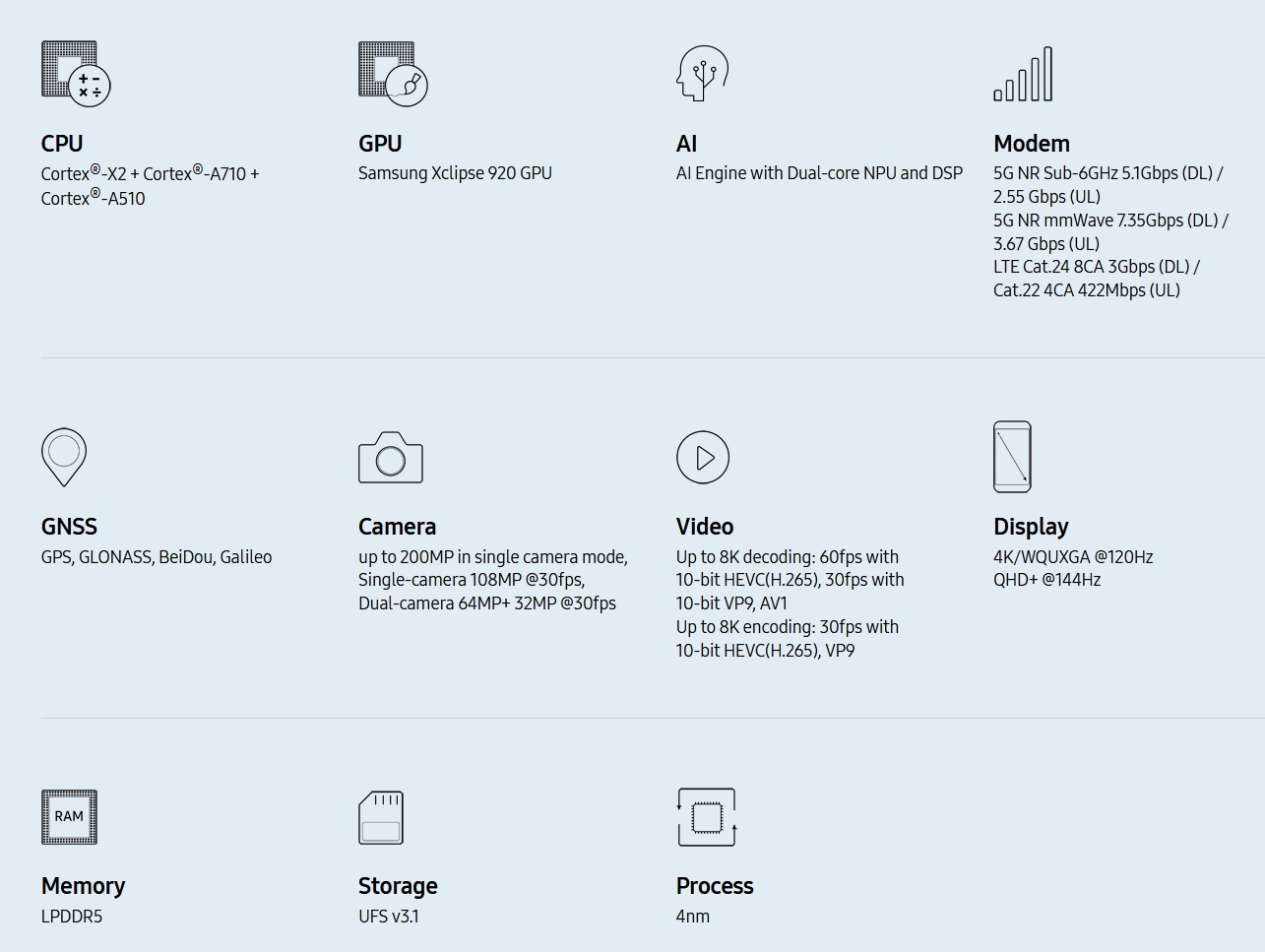 CPU
Cortex®-X2 + Cortex®-A710 + Cortex®-A510

GPU
Samsung Xclipse 920 GPU

AI
AI Engine with Dual-core NPU and DSP

Modem
5G NR Sub-6GHz 5.1Gbps (DL) / 2.55 Gbps (UL)
5G NR mmWave 7.35Gbps (DL) / 3.67 Gbps (UL)
LTE Cat.24 8CA 3Gbps (DL) / Cat.22 4CA 422Mbps (UL)

GNSS
GPS, GLONASS, BeiDou, Galileo

Camera
up to 200MP in single camera mode, Single-camera 108MP @30fps, Dual-camera 64MP+ 32MP @30fps

Video
Up to 8K decoding: 60fps with 10-bit HEVC(H.265), 30fps with 10-bit VP9, AV1
Up to 8K encoding: 30fps with 10-bit HEVC(H.265), VP9

Display
4K/WQUXGA @120Hz
QHD+ @144Hz

RAM
Memory
LPDDR5

Storage
UFS v3.1

Process
4nm